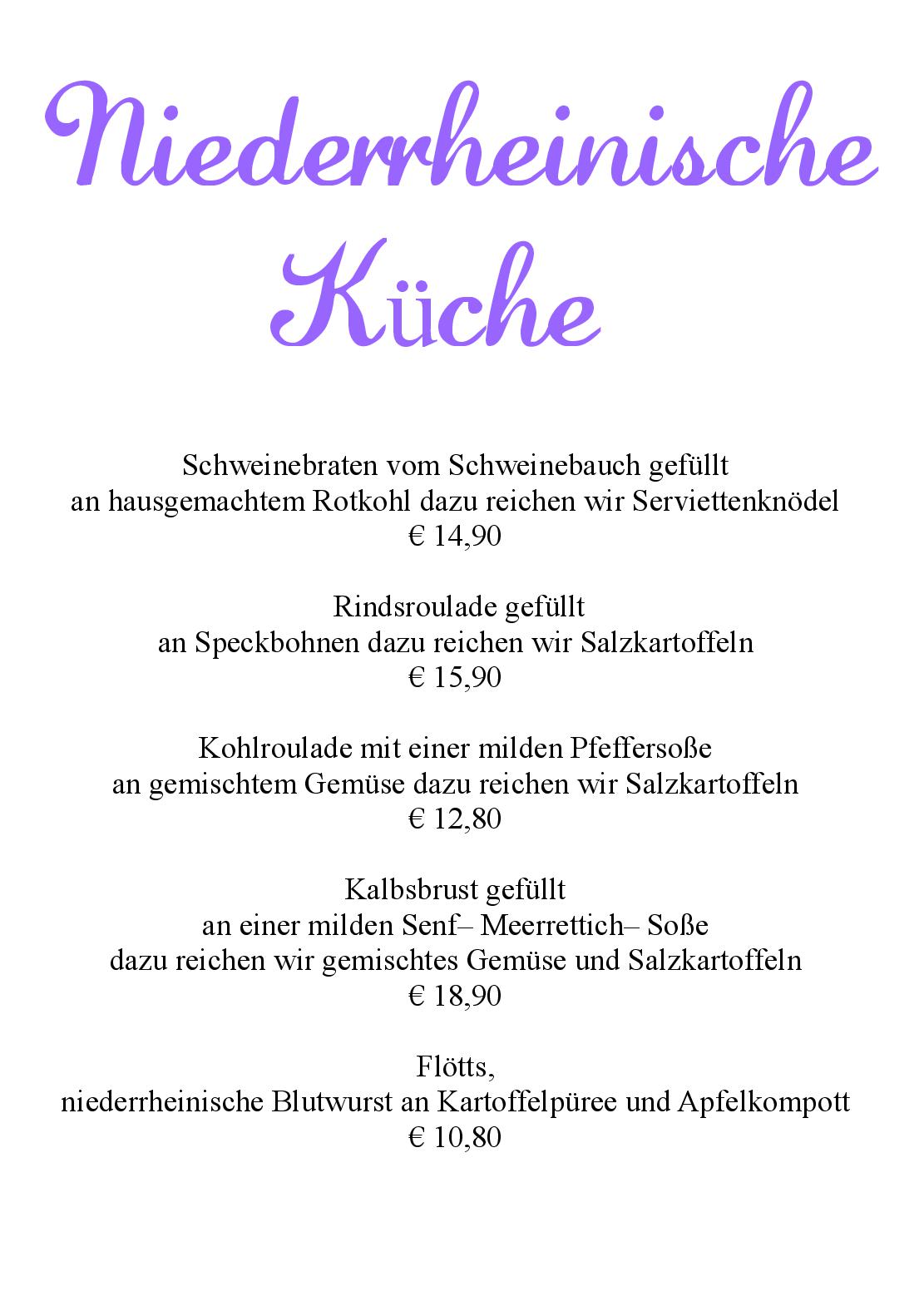 Niederrheinische Küche

Schweinebraten vom Schweinebauch gefüllt
an hausgemachtem Rotkohl dazu reichen wir Serviettenknödel
€ 14,90

Rindsroulade gefüllt
an Speckbohnen dazu reichen wir Salzkartoffeln
€ 15,90

Kohlroulade mit einer milden Pfeffersoße
an gemischtem Gemüse dazu reichen wir Salzkartoffeln
€ 12,80

Kalbsbrust gefüllt
an einer milden Senf– Meerrettich– Soße
dazu reichen wir gemischtes Gemüse und Salzkartoffeln
€ 18,90

Flötts,
niederrheinische Blutwurst an Kartoffelpüree und Apfelkompott
€ 10,80